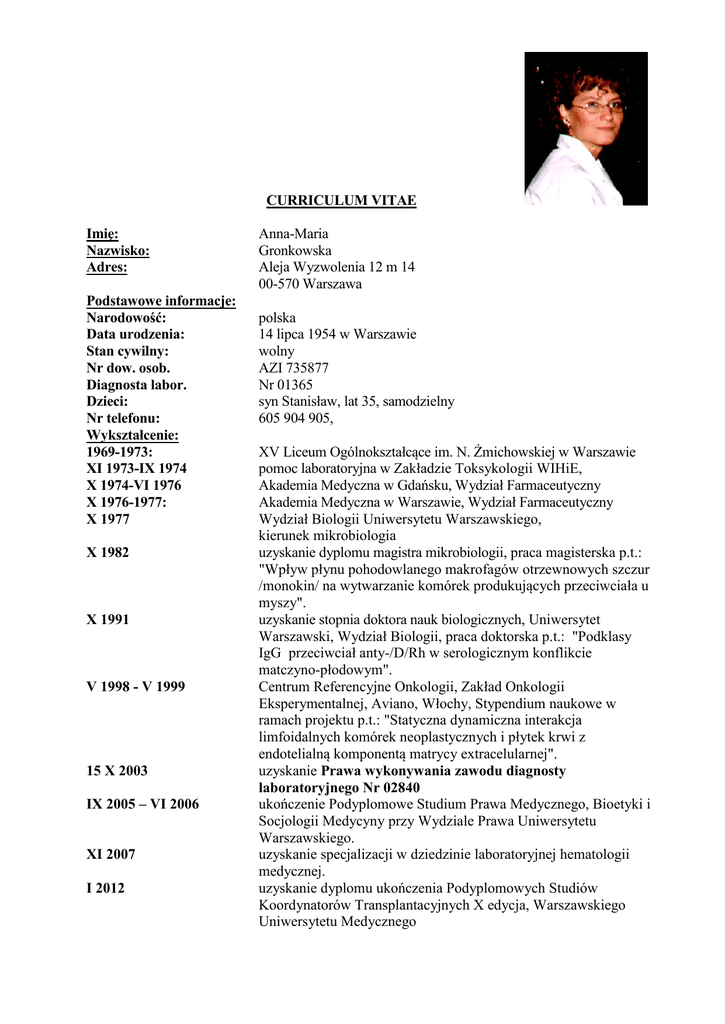 CURRICULUM VITAE

| | |
|---|---|
| Imię: | Anna-Maria |
| Nazwisko: | Gronkowska |
| Adres: | Aleja Wyzwolenia 12 m 14 00-570 Warszawa |
| Podstawowe informacje: | |
| Narodowość: | polska |
| Data urodzenia: | 14 lipca 1954 w Warszawie |
| Stan cywilny: | wolny |
| Nr dow. osob. | AZI 735877 |
| Diagnosta labor. | Nr 01365 |
| Dzieci: | syn Stanisław, lat 35, samodzielny |
| Nr telefonu: | 605 904 905, |
| Wykształcenie: | |
| 1969-1973: | XV Liceum Ogólnokształcące im. N. Żmichowskiej w Warszawie |
| XI 1973-IX 1974 | pomoc laboratoryjna w Zakładzie Toksykologii WIHiE, |
| X 1974-VI 1976 | Akademia Medyczna w Gdańsku, Wydział Farmaceutyczny |
| X 1976-1977: | Akademia Medyczna w Warszawie, Wydział Farmaceutyczny |
| X 1977 | Wydział Biologii Uniwersytetu Warszawskiego, kierunek mikrobiologia |
| X 1982 | uzyskanie dyplomu magistra mikrobiologii, praca magisterska p.t.: "Wpływ płynu pohodowlanego makrofagów otrzewnowych szczur /monokin/ na wytwarzanie komórek produkujących przeciwciała u myszy". |
| X 1991 | uzyskanie stopnia doktora nauk biologicznych, Uniwersytet Warszawski, Wydział Biologii, praca doktorska p.t.: "Podklasy IgG przeciwciał anty-/D/Rh w serologicznym konflikcie matczyno-płodowym". |
| V 1998 - V 1999 | Centrum Referencyjne Onkologii, Zakład Onkologii Eksperymentalnej, Aviano, Włochy, Stypendium naukowe w ramach projektu p.t.: "Statyczna dynamiczna interakcja limfoidalnych komórek neoplastycznych i płytek krwi z endotelialną komponentą matrycy extracelularnej". |
| 15 X 2003 | uzyskanie Prawa wykonywania zawodu diagnosty laboratoryjnego Nr 02840 |
| IX 2005 – VI 2006 | ukończenie Podyplomowe Studium Prawa Medycznego, Bioetyki i Socjologii Medycyny przy Wydziale Prawa Uniwersytetu Warszawskiego. |
| XI 2007 | uzyskanie specjalizacji w dziedzinie laboratoryjnej hematologii medycznej. |
| I 2012 | uzyskanie dyplomu ukończenia Podyplomowych Studiów Koordynatorów Transplantacyjnych X edycja, Warszawskiego Uniwersytetu Medycznego |